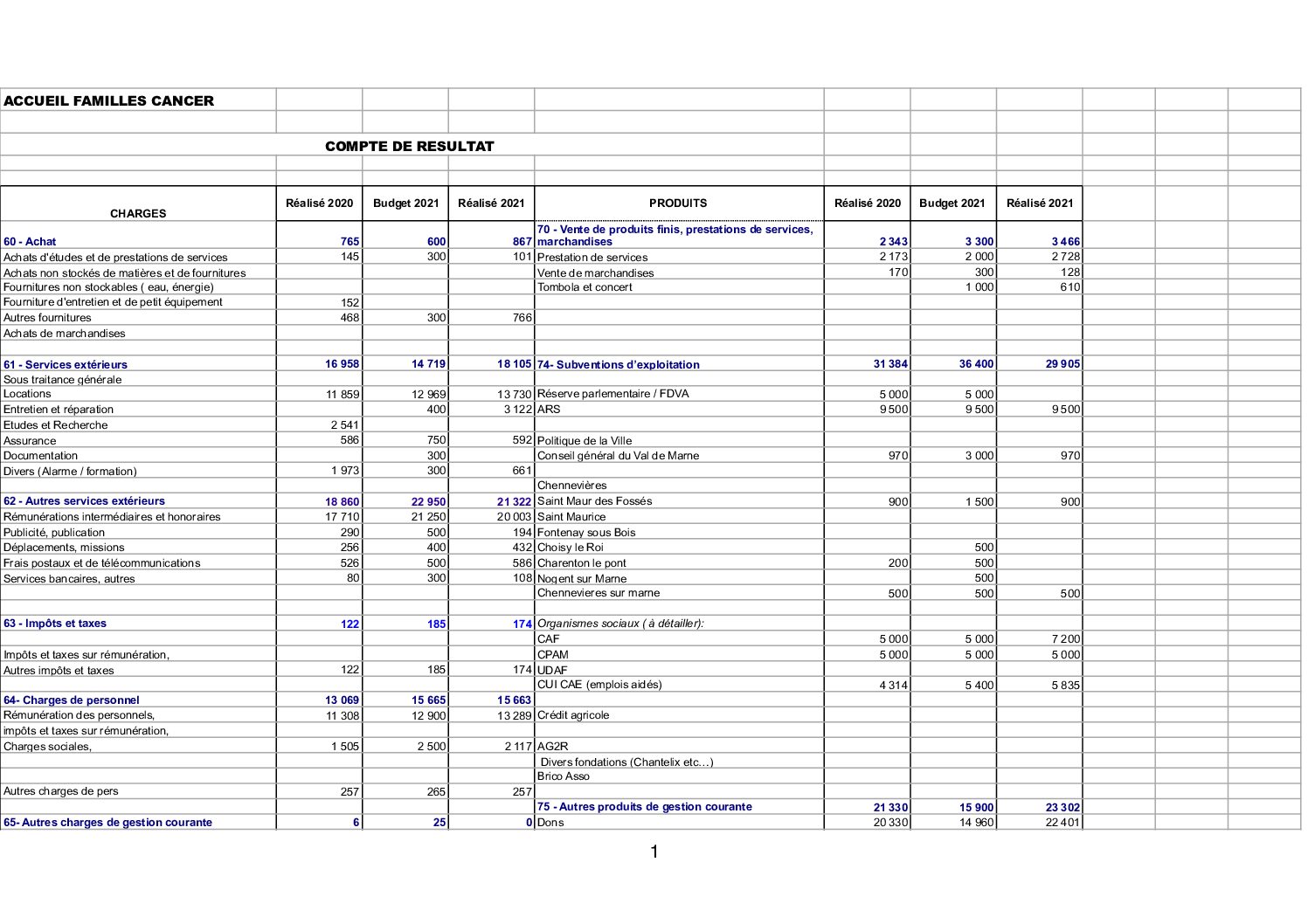 ACCUEIL FAMILLES CANCER

COMPTE DE RESULTAT

| CHARGES | Réalisé 2020 | Budget 2021 | Réalisé 2021 | PRODUITS | Réalisé 2020 | Budget 2021 | Réalisé 2021 |
|---|---|---|---|---|---|---|---|
| 60 - Achat | 765 | 600 | 867 | 70 - Vente de produits finis, prestations de services, marchandises | 2 343 | 3 300 | 3 466 |
| Achats d'études et de prestations de services | 145 | 300 | 101 | Prestation de services | 2 173 | 2 000 | 2 728 |
| Achats non stockés de matières et de fournitures | | | | Vente de marchandises | 170 | 300 | 128 |
| Fournitures non stockables ( eau, énergie) | | | | Tombola et concert | | 1 000 | 610 |
| Fourniture d'entretien et de petit équipement | 152 | | | | | | |
| Autres fournitures | 468 | 300 | 766 | | | | |
| Achats de marchandises | | | | | | | |
| | | | | | | | |
| 61 - Services extérieurs | 16 958 | 14 719 | 18 105 | 74- Subventions d'exploitation | 31 384 | 36 400 | 29 905 |
| Sous traitance générale | | | | | | | |
| Locations | 11 859 | 12 969 | 13 730 | Réserve parlementaire / FDVA | 5 000 | 5 000 | |
| Entretien et réparation | | 400 | 3 122 | ARS | 9 500 | 9 500 | 9 500 |
| Etudes et Recherche | 2 541 | | | | | | |
| Assurance | 586 | 750 | 592 | Politique de la Ville | | | |
| Documentation | | 300 | | Conseil général du Val de Marne | 970 | 3 000 | 970 |
| Divers (Alarme / formation) | 1 973 | 300 | 661 | | | | |
| | | | | Chennevières | | | |
| 62 - Autres services extérieurs | 18 860 | 22 950 | 21 322 | Saint Maur des Fossés | 900 | 1 500 | 900 |
| Rémunérations intermédiaires et honoraires | 17 710 | 21 250 | 20 003 | Saint Maurice | | | |
| Publicité, publication | 290 | 500 | 194 | Fontenay sous Bois | | | |
| Déplacements, missions | 256 | 400 | 432 | Choisy le Roi | | 500 | |
| Frais postaux et de télécommunications | 526 | 500 | 586 | Charenton le pont | 200 | 500 | |
| Services bancaires, autres | 80 | 300 | 108 | Nogent sur Marne | | 500 | |
| | | | | Chennevieres sur marne | 500 | 500 | 500 |
| | | | | | | | |
| 63 - Impôts et taxes | 122 | 185 | 174 | Organismes sociaux ( à détailler): | | | |
| | | | | CAF | 5 000 | 5 000 | 7 200 |
| Impôts et taxes sur rémunération, | | | | CPAM | 5 000 | 5 000 | 5 000 |
| Autres impôts et taxes | 122 | 185 | 174 | UDAF | | | |
| | | | | CUI CAE (emplois aidés) | 4 314 | 5 400 | 5 835 |
| 64- Charges de personnel | 13 069 | 15 665 | 15 663 | | | | |
| Rémunération des personnels, | 11 308 | 12 900 | 13 289 | Crédit agricole | | | |
| impôts et taxes sur rémunération, | | | | | | | |
| Charges sociales, | 1 505 | 2 500 | 2 117 | AG2R | | | |
| | | | | Divers fondations (Chantelix etc…) | | | |
| | | | | Brico Asso | | | |
| Autres charges de pers | 257 | 265 | 257 | | | | |
| | | | | 75 - Autres produits de gestion courante | 21 330 | 15 900 | 23 302 |
| 65- Autres charges de gestion courante | 6 | 25 | 0 | Dons | 20 330 | 14 960 | 22 401 |

1